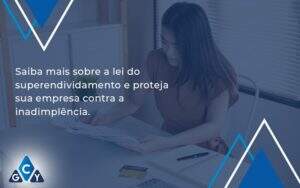 Saiba mais sobre a lei do superendividamento e proteja sua empresa contra a inadimplência.

C
G Y